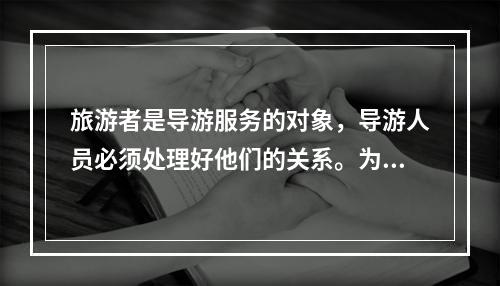 旅游者是导游服务的对象，导游人员必须处理好他们的关系。为...